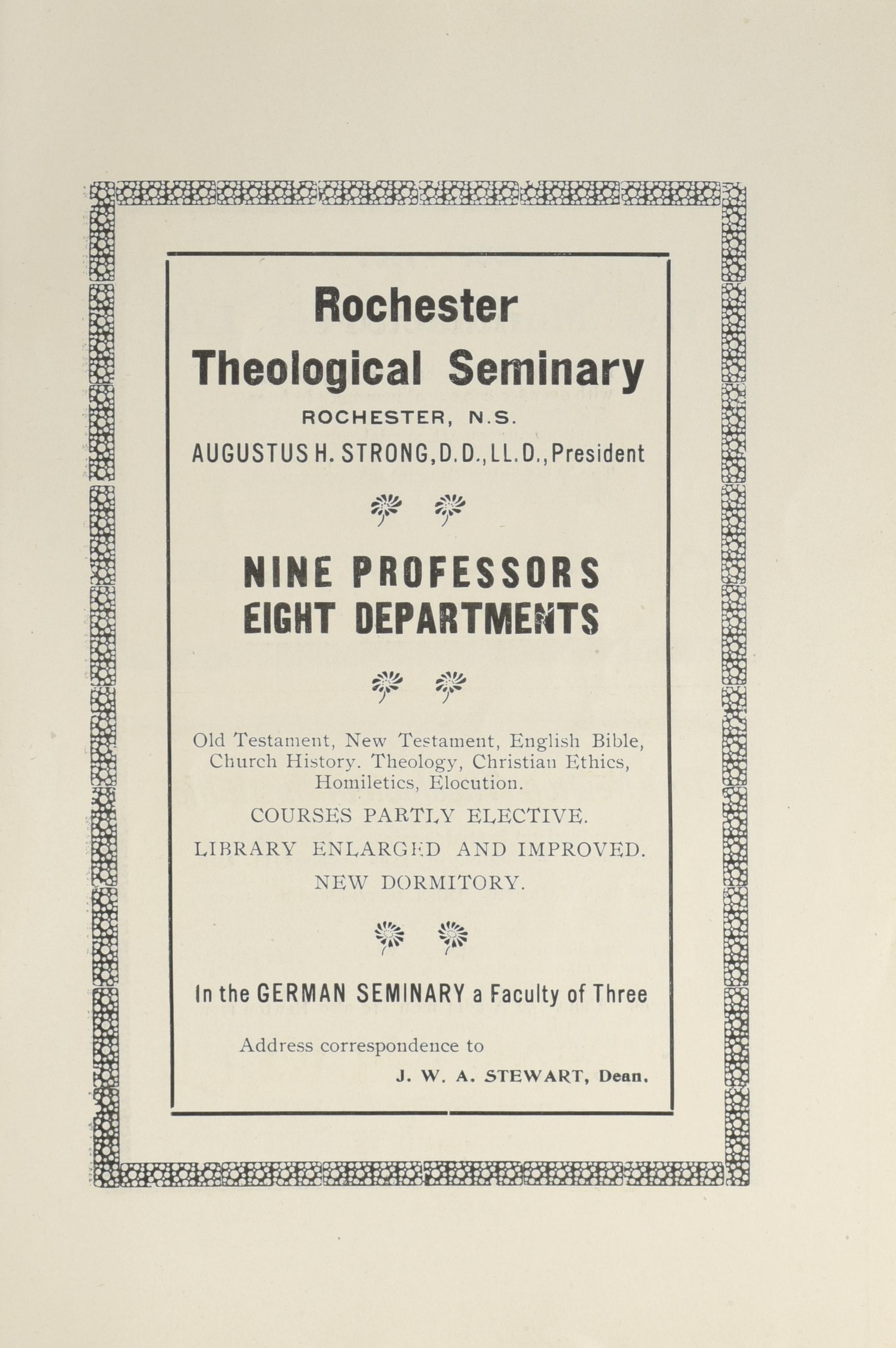 Rochester
Theological Seminary
ROCHESTER, N.S.
AUGUSTUS H. STRONG, D.D., LL.D., President

NINE PROFESSORS
EIGHT DEPARTMENTS

Old Testament, New Testament, English Bible, Church History. Theology, Christian Ethics, Homiletics, Elocution.

COURSES PARTLY ELECTIVE.

LIBRARY ENLARGED AND IMPROVED.

NEW DORMITORY.

In the GERMAN SEMINARY a Faculty of Three

Address correspondence to

J. W. A. STEWART, Dean.